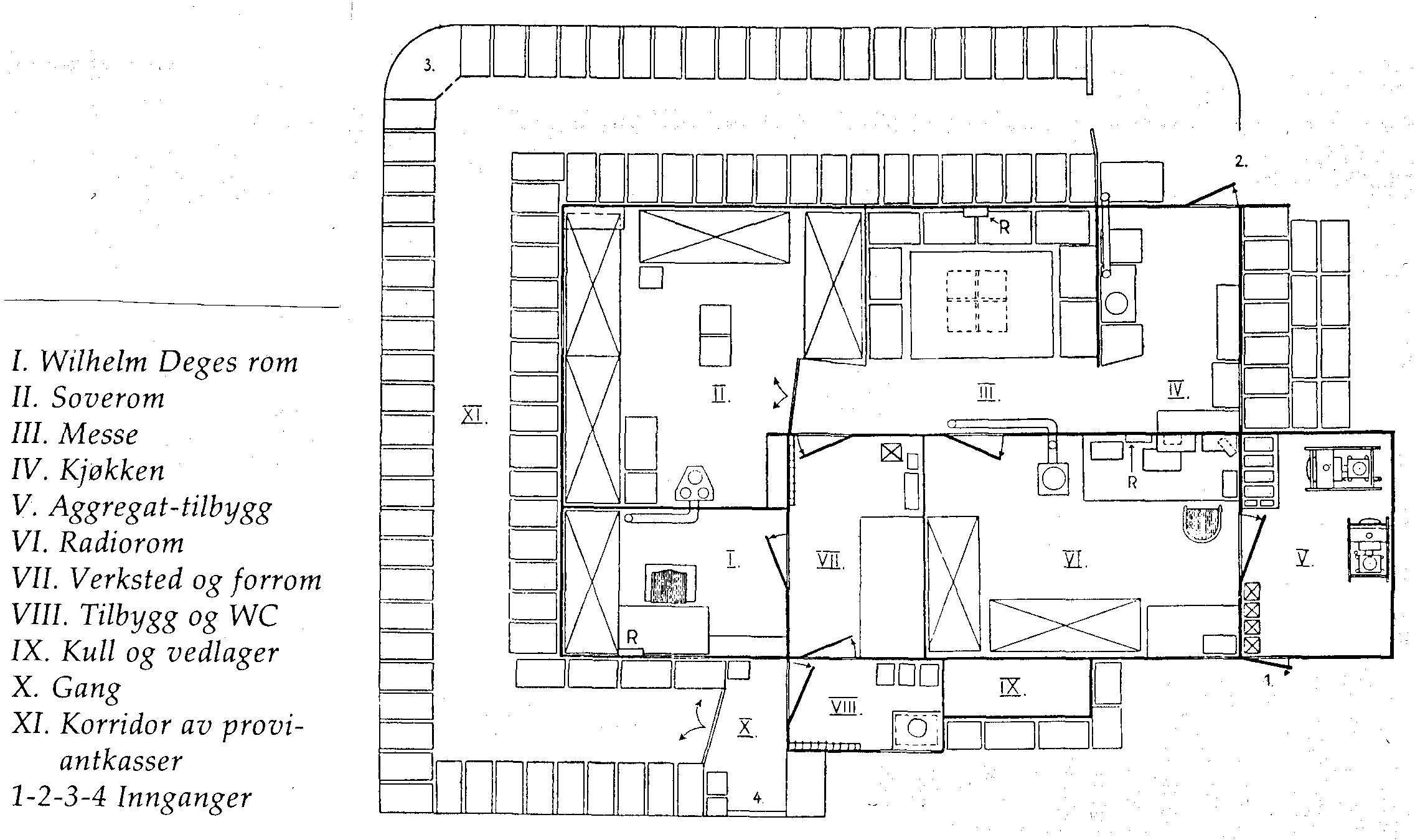 I. Wilhelm Deges rom
II. Soverom
III. Messe
IV. Kjøkken
V. Aggregat-tilbygg
VI. Radiorom
VII. Verksted og forrom
VIII. Tilbygg og WC
IX. Kull og vedlager
X. Gang
XI. Korridor av proviantkasser
1-2-3-4 Innganger

3.
2.
R
II.
III.
IV.
XI.
R
I.
VII.
VI.
V.
R
1.
IX.
VIII.
X.
4.